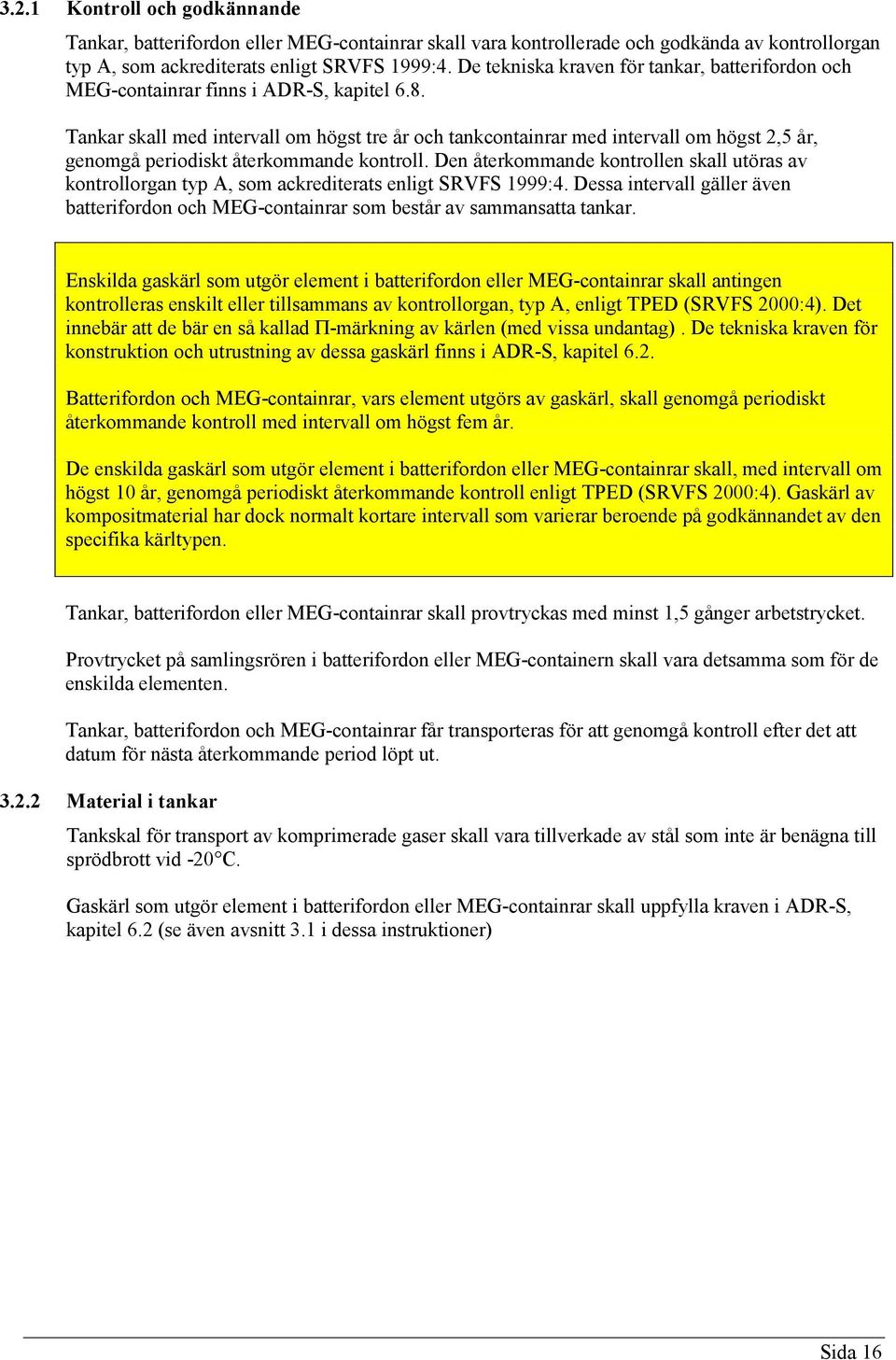 3.2.1 Kontroll och godkännande

Tankar, batterifordon eller MEG-containrar skall vara kontrollerade och godkända av kontrollorgan typ A, som ackrediterats enligt SRVFS 1999:4. De tekniska kraven för tankar, batterifordon och MEG-containrar finns i ADR-S, kapitel 6.8.

Tankar skall med intervall om högst tre år och tankcontainrar med intervall om högst 2,5 år, genomgå periodiskt återkommande kontroll. Den återkommande kontrollen skall utöras av kontrollorgan typ A, som ackrediterats enligt SRVFS 1999:4. Dessa intervall gäller även batterifordon och MEG-containrar som består av sammansatta tankar.

Enskilda gaskärl som utgör element i batterifordon eller MEG-containrar skall antingen kontrolleras enskilt eller tillsammans av kontrollorgan, typ A, enligt TPED (SRVFS 2000:4). Det innebär att de bär en så kallad Π-märkning av kärlen (med vissa undantag) . De tekniska kraven för konstruktion och utrustning av dessa gaskärl finns i ADR-S, kapitel 6.2.

Batterifordon och MEG-containrar, vars element utgörs av gaskärl, skall genomgå periodiskt återkommande kontroll med intervall om högst fem år.

De enskilda gaskärl som utgör element i batterifordon eller MEG-containrar skall, med intervall om högst 10 år, genomgå periodiskt återkommande kontroll enligt TPED (SRVFS 2000:4). Gaskärl av kompositmaterial har dock normalt kortare intervall som varierar beroende på godkännandet av den specifika kärltypen.

Tankar, batterifordon eller MEG-containrar skall provtryckas med minst 1,5 gånger arbetstrycket.

Provtrycket på samlingsrören i batterifordon eller MEG-containern skall vara detsamma som för de enskilda elementen.

Tankar, batterifordon och MEG-containrar får transporteras för att genomgå kontroll efter det att datum för nästa återkommande period löpt ut.

3.2.2 Material i tankar

Tankskal för transport av komprimerade gaser skall vara tillverkade av stål som inte är benägna till sprödbrott vid -20°C.

Gaskärl som utgör element i batterifordon eller MEG-containrar skall uppfylla kraven i ADR-S, kapitel 6.2 (se även avsnitt 3.1 i dessa instruktioner)

Sida 16